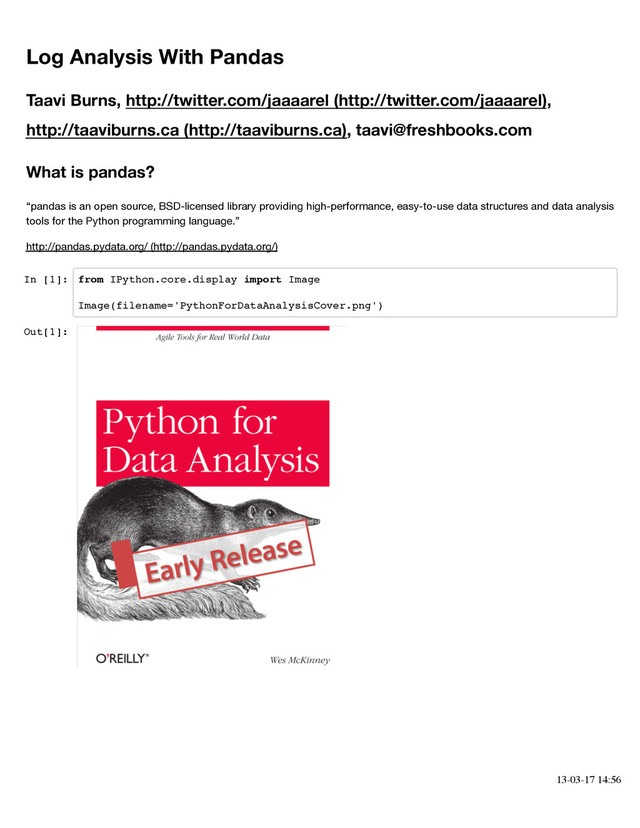 Log Analysis With Pandas

Taavi Burns, http://twitter.com/jaaaarel (http://twitter.com/jaaaarel), http://taaviburns.ca (http://taaviburns.ca), taavi@freshbooks.com

What is pandas?

"pandas is an open source, BSD-licensed library providing high-performance, easy-to-use data structures and data analysis tools for the Python programming language."

http://pandas.pydata.org/ (http://pandas.pydata.org/)

In [1]: from IPython.core.display import Image
Image(filename='PythonForDataAnalysisCover.png')

Out[1]:

Agile Tools for Real World Data

Python for Data Analysis

Early Release

O'REILLY®

Wes McKinney

13-03-17 14:56